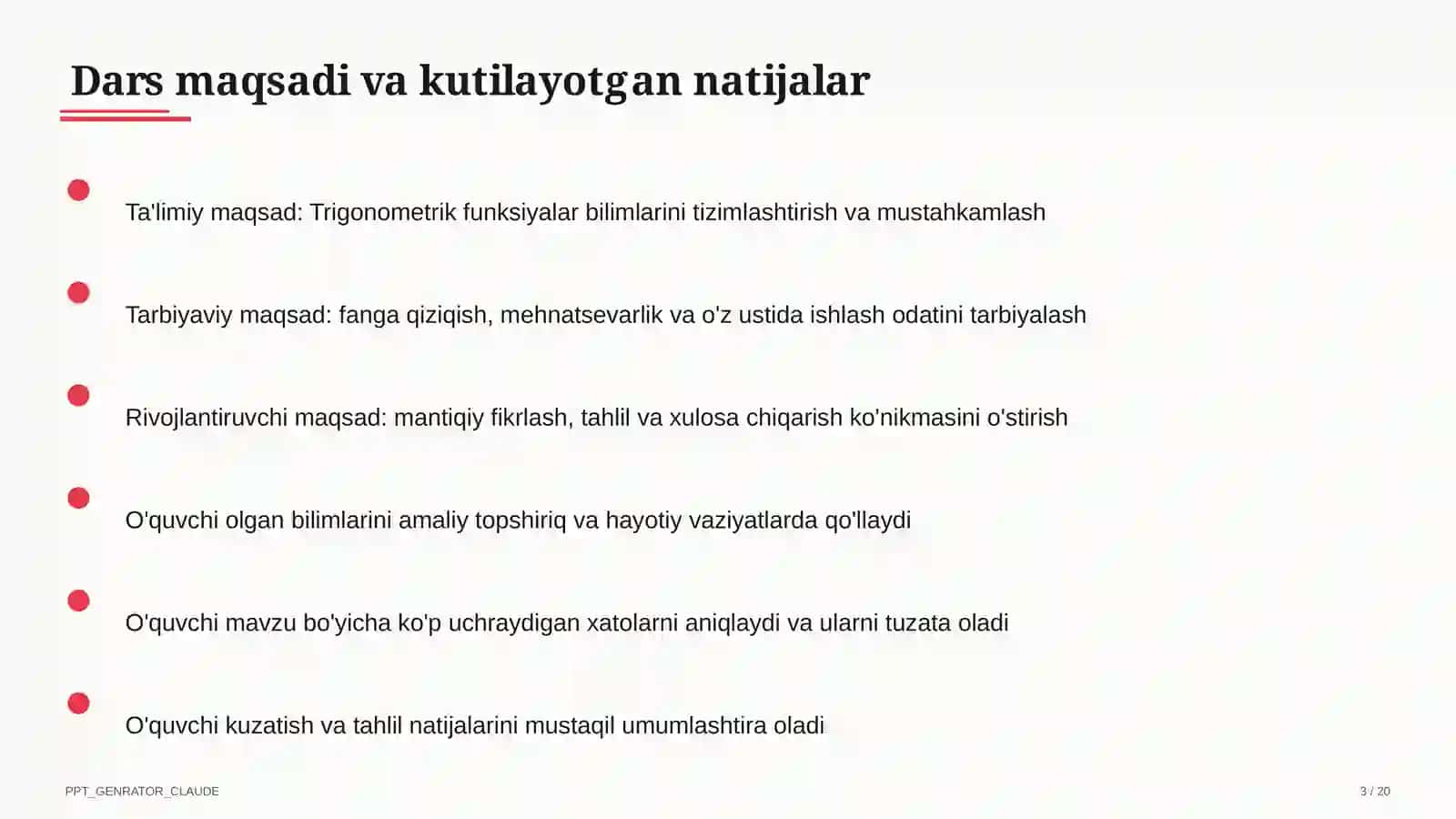 Dars maqsadi va kutilayotgan natijalar

Ta'limiy maqsad: Trigonometrik funksiyalar bilimlarini tizimlashtirish va mustahkamlash

Tarbiyaviy maqsad: fanga qiziqish, mehnatsevarlik va o'z ustida ishlash odatini tarbiyalash

Rivojlantiruvchi maqsad: mantiqiy fikrlash, tahlil va xulosa chiqarish ko'nikmasini o'stirish

O'quvchi olgan bilimlarini amaliy topshiriq va hayotiy vaziyatlarda qo'llaydi

O'quvchi mavzu bo'yicha ko'p uchraydigan xatolarni aniqlaydi va ularni tuzata oladi

O'quvchi kuzatish va tahlil natijalarini mustaqil umumlashtira oladi

PPT_GENRATOR_CLAUDE

3 / 20